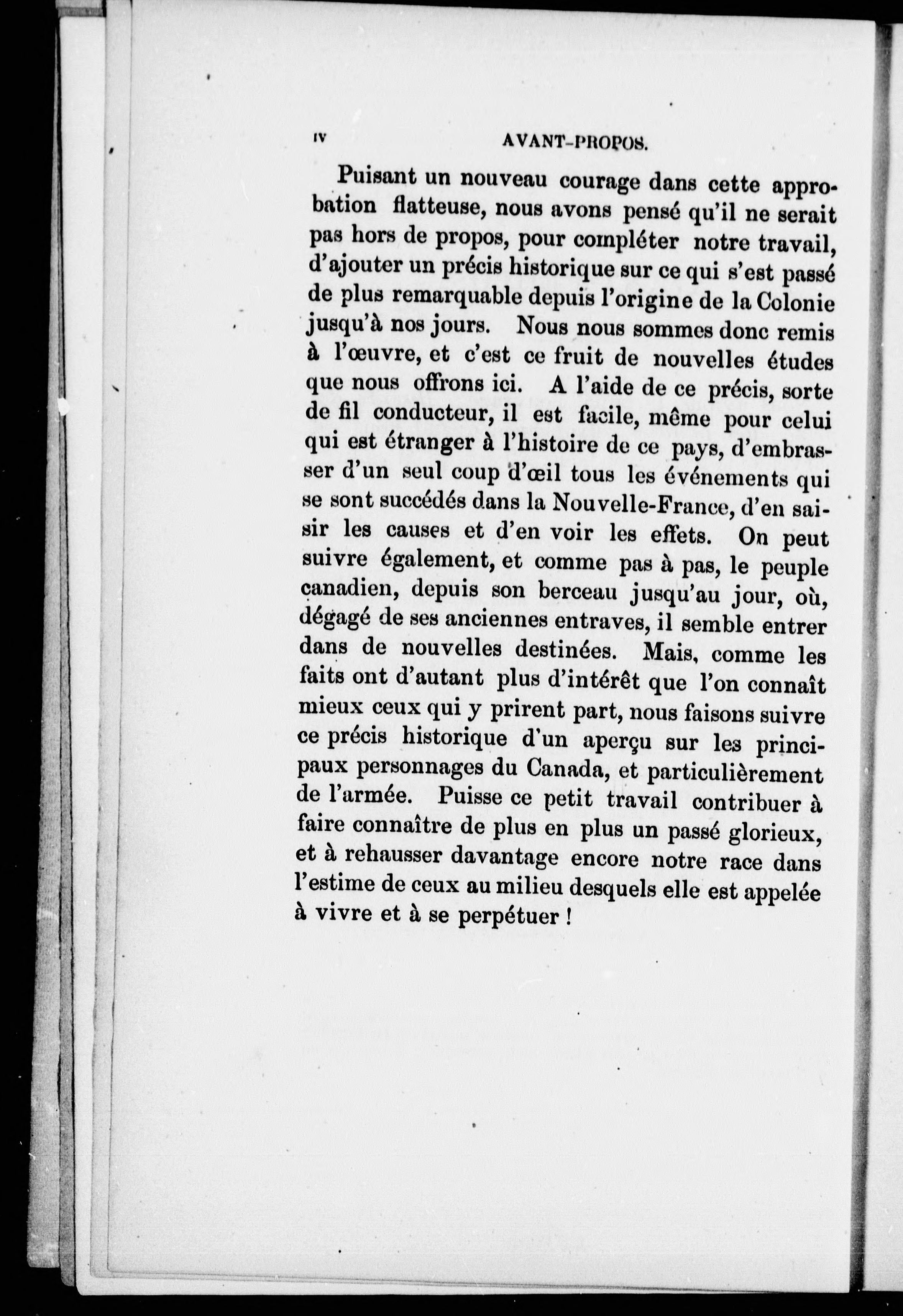 IV AVANT-PROPOS.

Puisant un nouveau courage dans cette approbation flatteuse, nous avons pensé qu'il ne serait pas hors de propos, pour compléter notre travail, d'ajouter un précis historique sur ce qui s'est passé de plus remarquable depuis l'origine de la Colonie jusqu'à nos jours. Nous nous sommes donc remis à l'œuvre, et c'est ce fruit de nouvelles études que nous offrons ici. A l'aide de ce précis, sorte de fil conducteur, il est facile, même pour celui qui est étranger à l'histoire de ce pays, d'embrasser d'un seul coup d'œil tous les événements qui se sont succédés dans la Nouvelle-France, d'en saisir les causes et d'en voir les effets. On peut suivre également, et comme pas à pas, le peuple canadien, depuis son berceau jusqu'au jour, où, dégagé de ses anciennes entraves, il semble entrer dans de nouvelles destinées. Mais, comme les faits ont d'autant plus d'intérêt que l'on connaît mieux ceux qui y prirent part, nous faisons suivre ce précis historique d'un aperçu sur les principaux personnages du Canada, et particulièrement de l'armée. Puisse ce petit travail contribuer à faire connaître de plus en plus un passé glorieux, et à rehausser davantage encore notre race dans l'estime de ceux au milieu desquels elle est appelée à vivre et à se perpétuer !